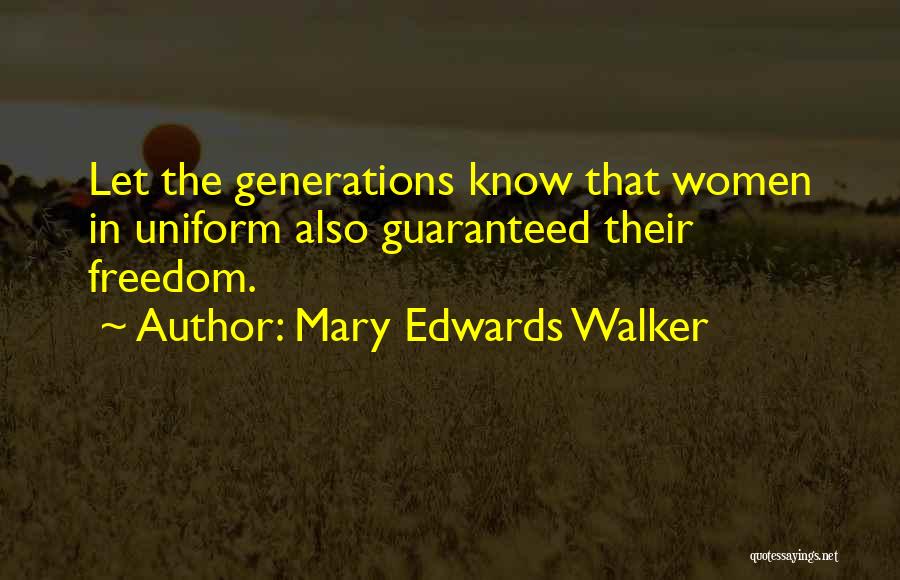 Let the generations know that women in uniform also guaranteed their freedom.

~ Author: Mary Edwards Walker

quotessayings.net